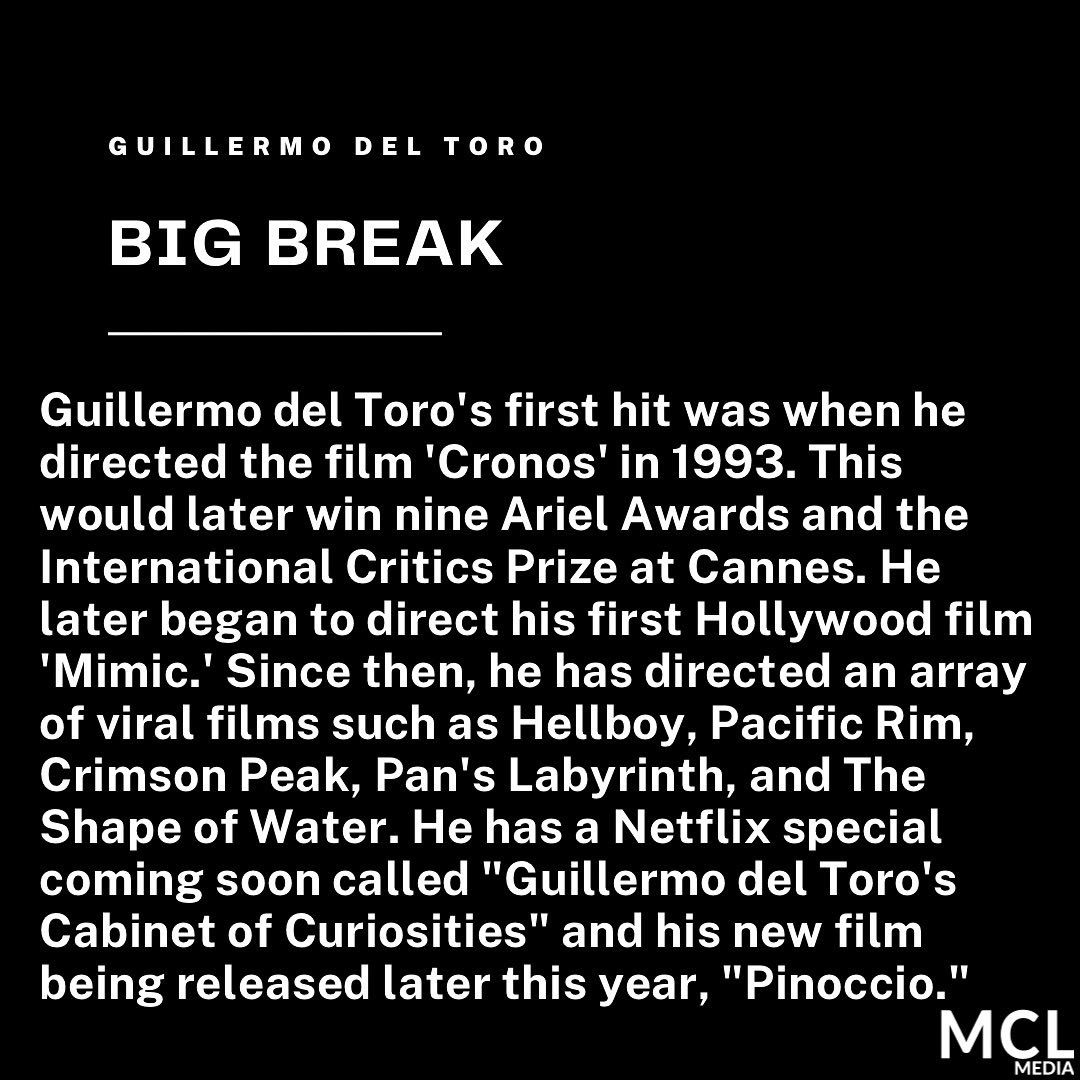 GUILLERMO DEL TORO

BIG BREAK

Guillermo del Toro's first hit was when he directed the film 'Cronos' in 1993. This would later win nine Ariel Awards and the International Critics Prize at Cannes. He later began to direct his first Hollywood film 'Mimic.' Since then, he has directed an array of viral films such as Hellboy, Pacific Rim, Crimson Peak, Pan's Labyrinth, and The Shape of Water. He has a Netflix special coming soon called "Guillermo del Toro's Cabinet of Curiosities" and his new film being released later this year, "Pinoccio."

MCL
MEDIA